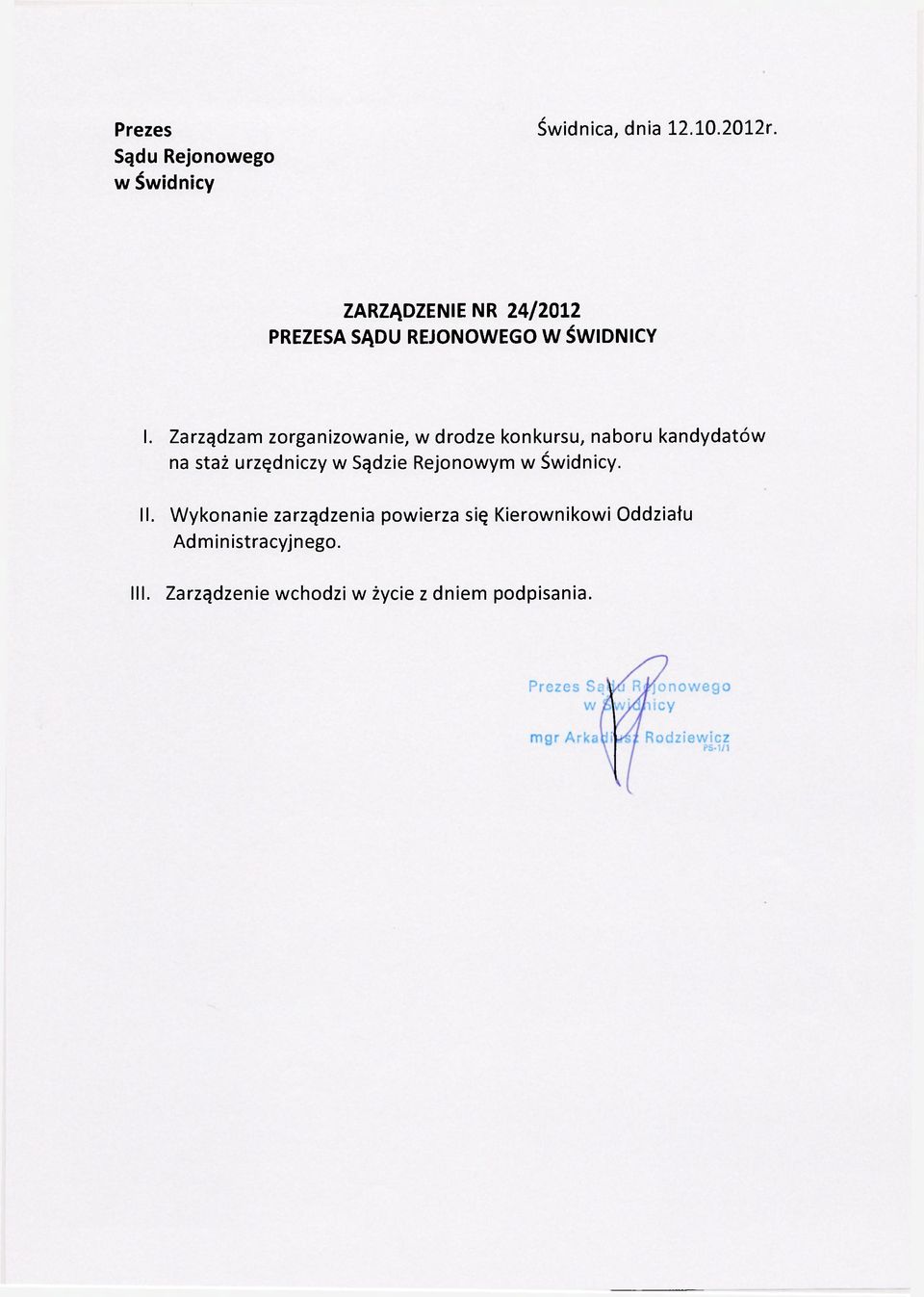 Prezes
Sądu Rejonowego
w Świdnicy

Świdnica, dnia 12.10.2012r.

ZARZĄDZENIE NR 24/2012
PREZESA SĄDU REJONOWEGO W ŚWIDNICY

I. Zarządzam zorganizowanie, w drodze konkursu, naboru kandydatów na staż urzędniczy w Sądzie Rejonowym w Świdnicy.

II. Wykonanie zarządzenia powierza się Kierownikowi Oddziału Administracyjnego.

III. Zarządzenie wchodzi w życie z dniem podpisania.

Prezes Sądu Rejonowego
w Świdnicy
mgr Arkadiusz Rodziewicz
PS-1/1